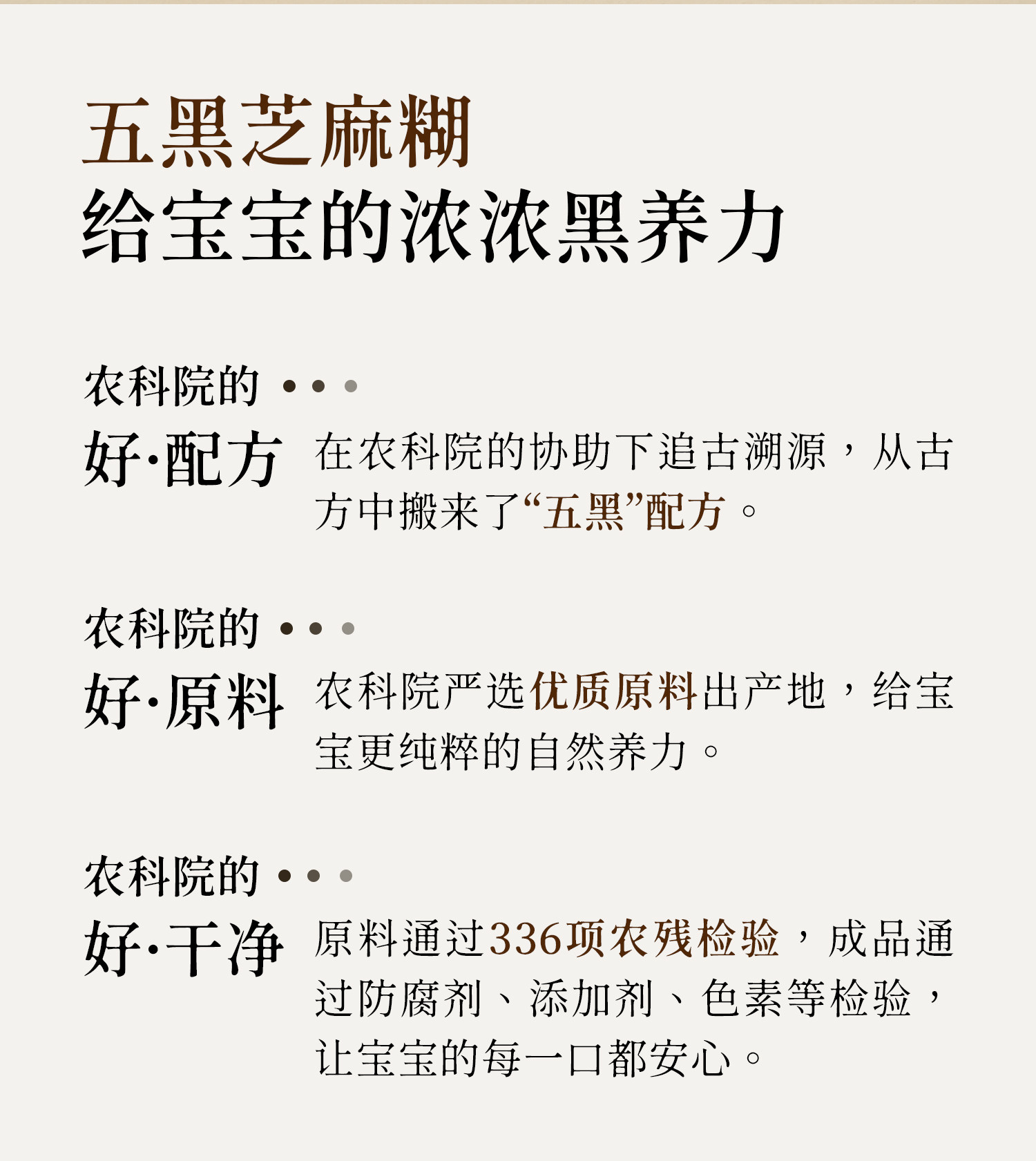 五黑芝麻糊
给宝宝的浓浓黑养力

农科院的 • • •

好·配方

在农科院的协助下追古溯源，从古方中搬来了“五黑”配方。

农科院的 • • •

好·原料

农科院严选优质原料出产地，给宝宝更纯粹的自然养力。

农科院的 • • •

好·干净

原料通过336项农残检验，成品通过防腐剂、添加剂、色素等检验，让宝宝的每一口都安心。